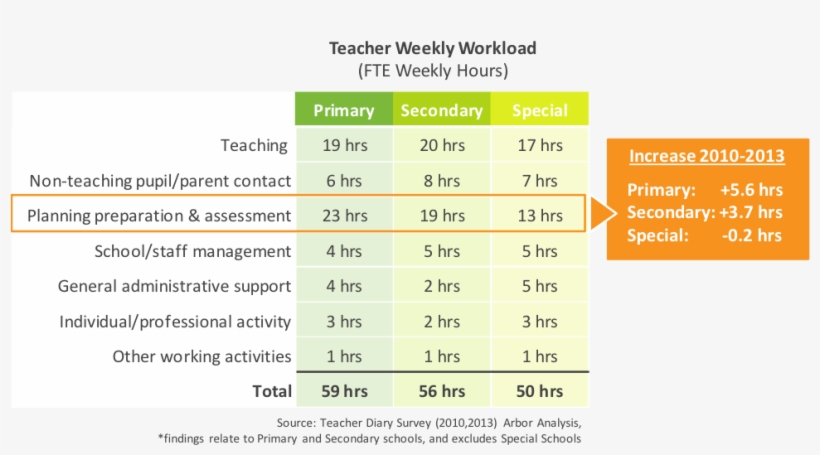 Teacher Weekly Workload
(FTE Weekly Hours)

| | Primary | Secondary | Special |
|---|---|---|---|
| Teaching | 19 hrs | 20 hrs | 17 hrs |
| Non-teaching pupil/parent contact | 6 hrs | 8 hrs | 7 hrs |
| Planning preparation & assessment | 23 hrs | 19 hrs | 13 hrs |
| School/staff management | 4 hrs | 5 hrs | 5 hrs |
| General administrative support | 4 hrs | 2 hrs | 5 hrs |
| Individual/professional activity | 3 hrs | 2 hrs | 3 hrs |
| Other working activities | 1 hrs | 1 hrs | 1 hrs |
| Total | 59 hrs | 56 hrs | 50 hrs |

Increase 2010-2013
Primary: +5.6 hrs
Secondary: +3.7 hrs
Special: -0.2 hrs

Source: Teacher Diary Survey (2010,2013) Arbor Analysis,
*findings relate to Primary and Secondary schools, and excludes Special Schools